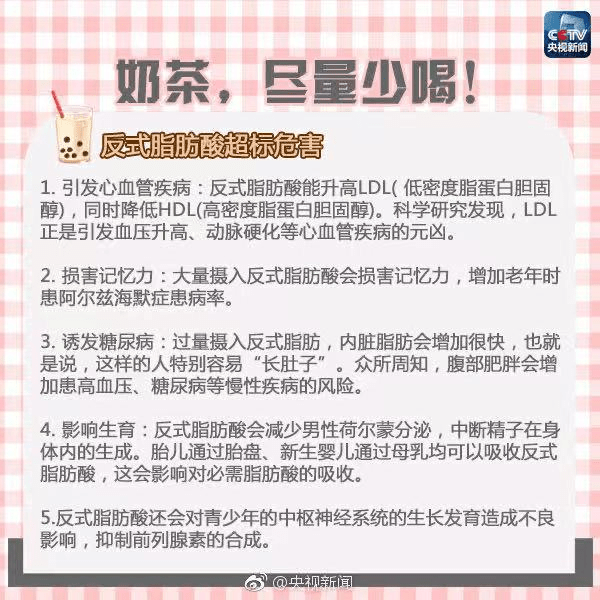 CCTV
央视新闻

奶茶，尽量少喝！

反式脂肪酸超标危害

1. 引发心血管疾病：反式脂肪酸能升高LDL( 低密度脂蛋白胆固醇)，同时降低HDL(高密度脂蛋白胆固醇)。科学研究发现，LDL正是引发血压升高、动脉硬化等心血管疾病的元凶。

2. 损害记忆力：大量摄入反式脂肪酸会损害记忆力，增加老年时患阿尔兹海默症患病率。

3. 诱发糖尿病：过量摄入反式脂肪，内脏脂肪会增加很快，也就是说，这样的人特别容易“长肚子”。众所周知，腹部肥胖会增加患高血压、糖尿病等慢性疾病的风险。

4. 影响生育：反式脂肪酸会减少男性荷尔蒙分泌，中断精子在身体内的生成。胎儿通过胎盘、新生婴儿通过母乳均可以吸收反式脂肪酸，这会影响对必需脂肪酸的吸收。

5.反式脂肪酸还会对青少年的中枢神经系统的生长发育造成不良影响，抑制前列腺素的合成。

@央视新闻